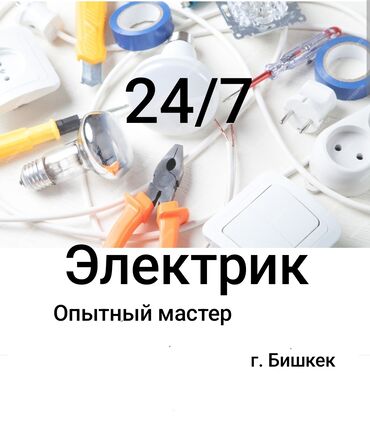 24/7

Электрик

Опытный мастер

г. Бишкек